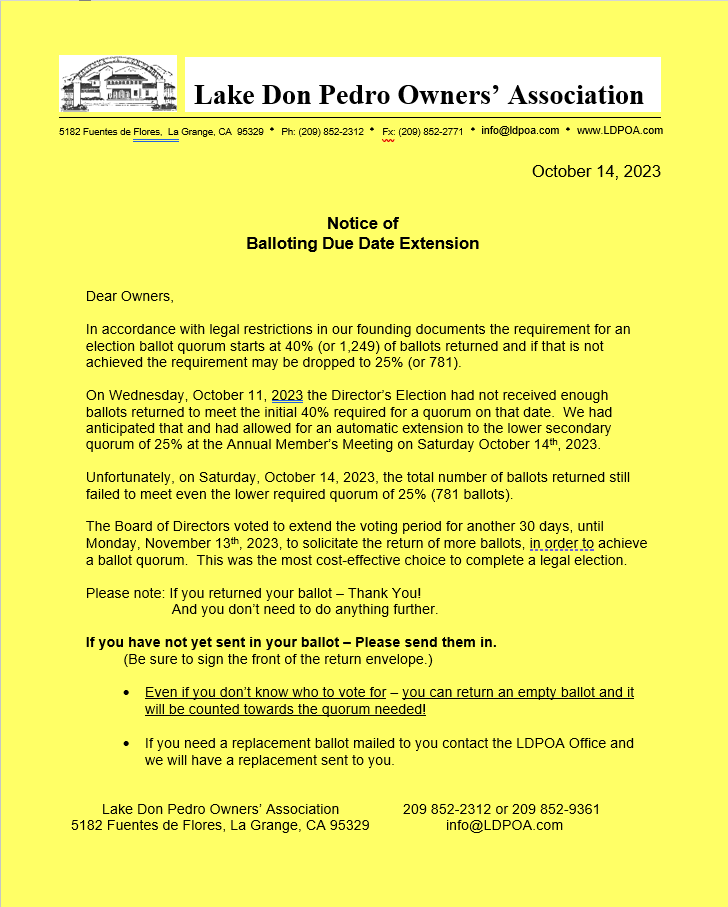 Lake Don Pedro Owners' Association

5182 Fuentes de Flores, La Grange, CA 95329 • Ph: (209) 852-2312 • Fx: (209) 852-2771 • info@ldpoa.com • www.LDPOA.com

October 14, 2023

Notice of
Balloting Due Date Extension

Dear Owners,

In accordance with legal restrictions in our founding documents the requirement for an election ballot quorum starts at 40% (or 1,249) of ballots returned and if that is not achieved the requirement may be dropped to 25% (or 781).

On Wednesday, October 11, 2023 the Director's Election had not received enough ballots returned to meet the initial 40% required for a quorum on that date. We had anticipated that and had allowed for an automatic extension to the lower secondary quorum of 25% at the Annual Member's Meeting on Saturday October 14$^{th}$, 2023.

Unfortunately, on Saturday, October 14, 2023, the total number of ballots returned still failed to meet even the lower required quorum of 25% (781 ballots).

The Board of Directors voted to extend the voting period for another 30 days, until Monday, November 13$^{th}$, 2023, to solicitate the return of more ballots, in order to achieve a ballot quorum. This was the most cost-effective choice to complete a legal election.

Please note: If you returned your ballot – Thank You!
And you don't need to do anything further.

If you have not yet sent in your ballot – Please send them in.
(Be sure to sign the front of the return envelope.)

• Even if you don't know who to vote for – you can return an empty ballot and it will be counted towards the quorum needed!

• If you need a replacement ballot mailed to you contact the LDPOA Office and we will have a replacement sent to you.

Lake Don Pedro Owners' Association
5182 Fuentes de Flores, La Grange, CA 95329

209 852-2312 or 209 852-9361
info@LDPOA.com